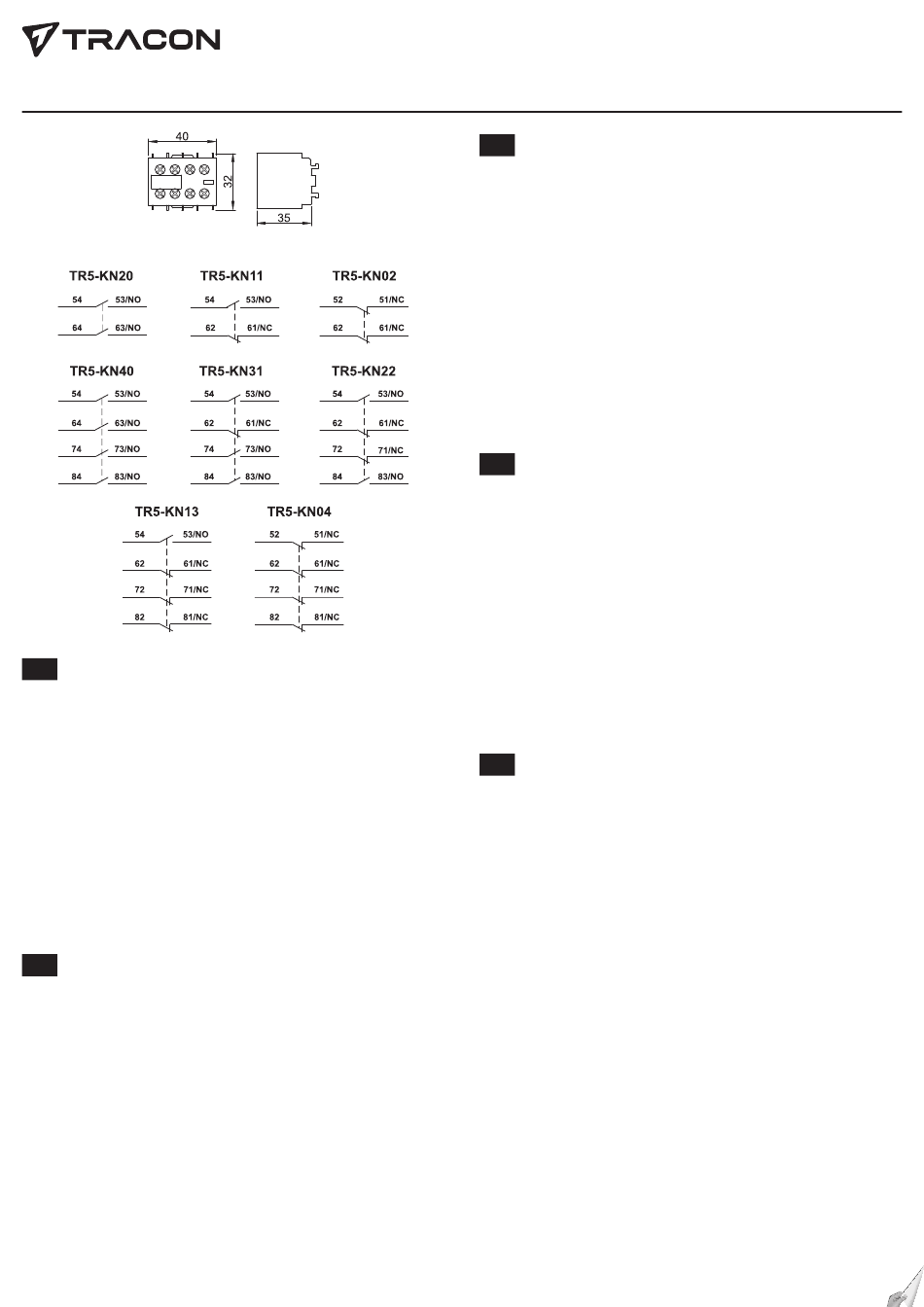 TRACON

40

32

35

TR5-KN20

54 53/NO

64 63/NO

TR5-KN11

54 53/NO

62 61/NC

TR5-KN02

52 51/NC

62 61/NC

TR5-KN40

54 53/NO

64 63/NO

74 73/NO

84 83/NO

TR5-KN31

54 53/NO

62 61/NC

74 73/NO

84 83/NO

TR5-KN22

54 53/NO

62 61/NC

72 71/NC

84 83/NO

TR5-KN13

54 53/NO

62 61/NC

72 71/NC

82 81/NC

TR5-KN04

52 51/NC

62 61/NC

72 71/NC

82 81/NC